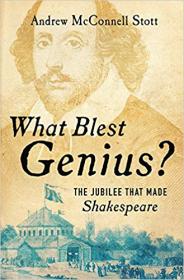 Andrew McConnell Stott

What Blest Genius?

THE JUBILEE THAT MADE Shakespeare